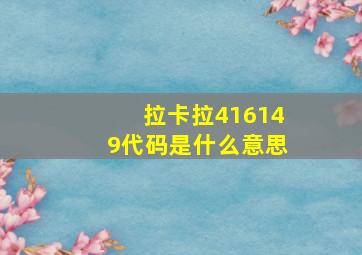 拉卡拉416149代码是什么意思